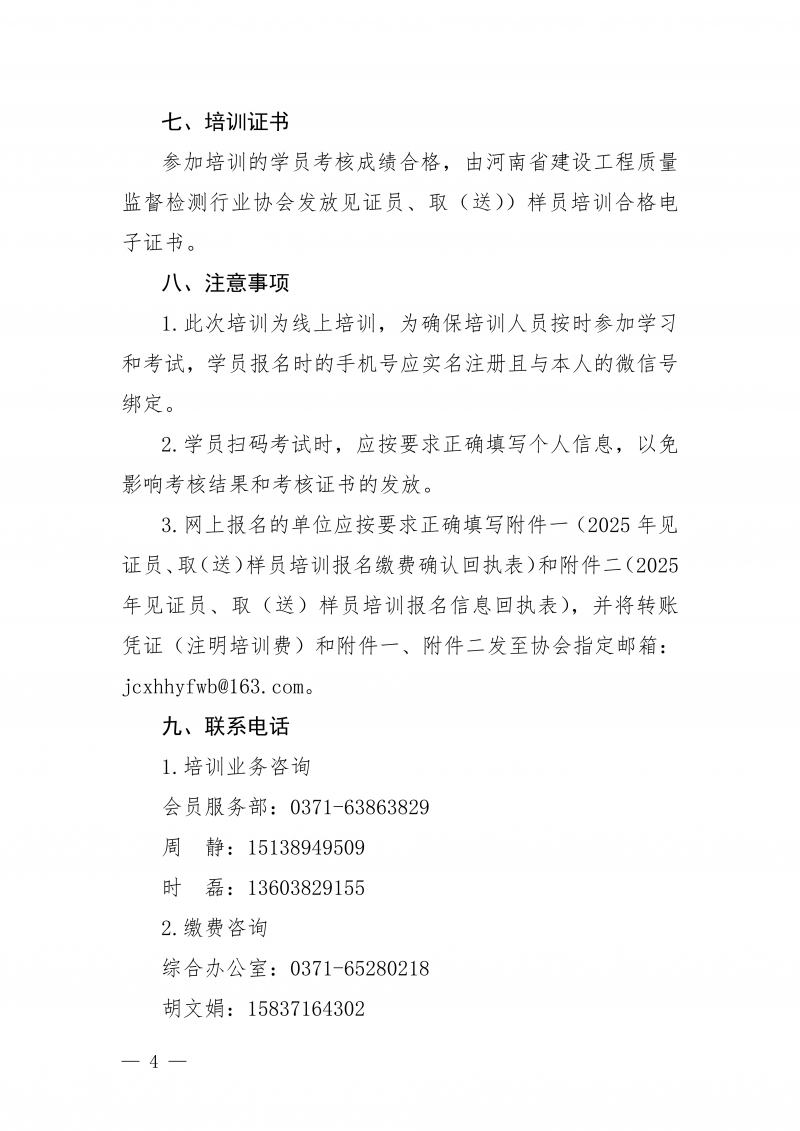 七、培训证书

参加培训的学员考核成绩合格，由河南省建设工程质量监督检测行业协会发放见证员、取（送））样员培训合格电子证书。

八、注意事项

1.此次培训为线上培训，为确保培训人员按时参加学习和考试，学员报名时的手机号应实名注册且与本人的微信号绑定。

2.学员扫码考试时，应按要求正确填写个人信息，以免影响考核结果和考核证书的发放。

3.网上报名的单位应按要求正确填写附件一（2025年见证员、取（送）样员培训报名缴费确认回执表）和附件二（2025年见证员、取（送）样员培训报名信息回执表），并将转账凭证（注明培训费）和附件一、附件二发至协会指定邮箱：jcxhhyfwb@163.com。

九、联系电话

1.培训业务咨询

会员服务部：0371-63863829

周　静：15138949509

时　磊：13603829155

2.缴费咨询

综合办公室：0371-65280218

胡文娟：15837164302

— 4 —